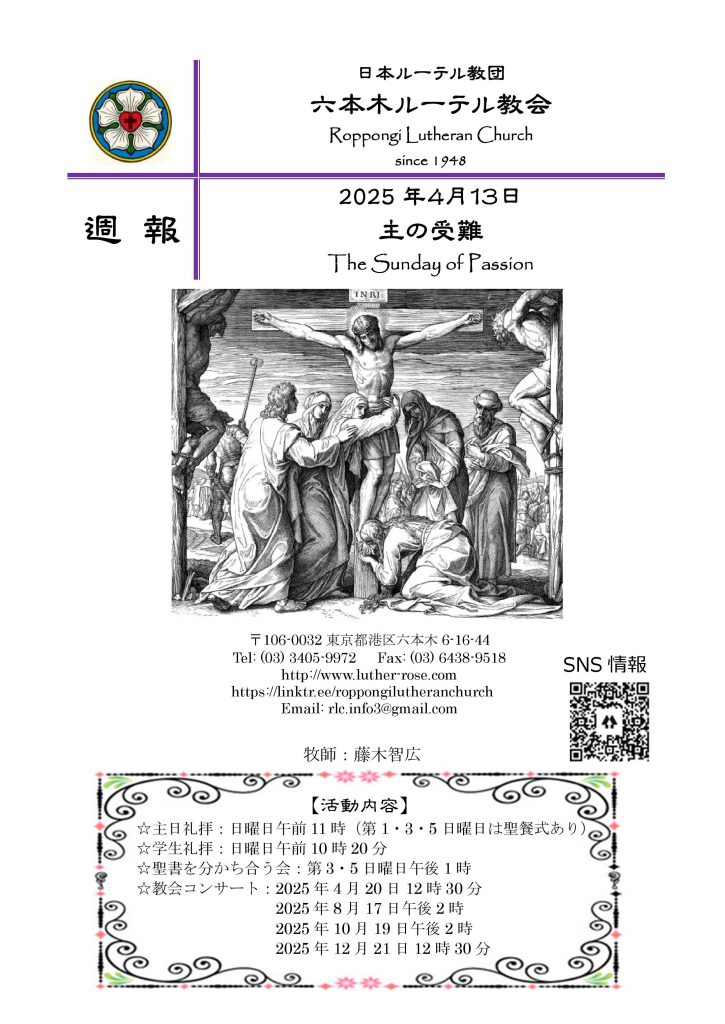 日本ルーテル教団
六本木ルーテル教会
Roppongi Lutheran Church
since 1948

週　報

2025 年4月13日
主の受難
The Sunday of Passion

INRI

〒106-0032 東京都港区六本木 6-16-44
Tel: (03) 3405-9972　Fax: (03) 6438-9518
http://www.luther-rose.com
https://linktr.ee/roppongilutheranchurch
Email: rlc.info3@gmail.com

SNS 情報

牧師：藤木智広

【活動内容】
☆主日礼拝：日曜日午前 11 時（第 1・3・5 日曜日は聖餐式あり）
☆学生礼拝：日曜日午前 10 時 20 分
☆聖書を分かち合う会：第 3・5 日曜日午後 1 時
☆教会コンサート：2025 年 4 月 20 日 12 時 30 分
2025 年 8 月 17 日午後 2 時
2025 年 10 月 19 日午後 2 時
2025 年 12 月 21 日 12 時 30 分